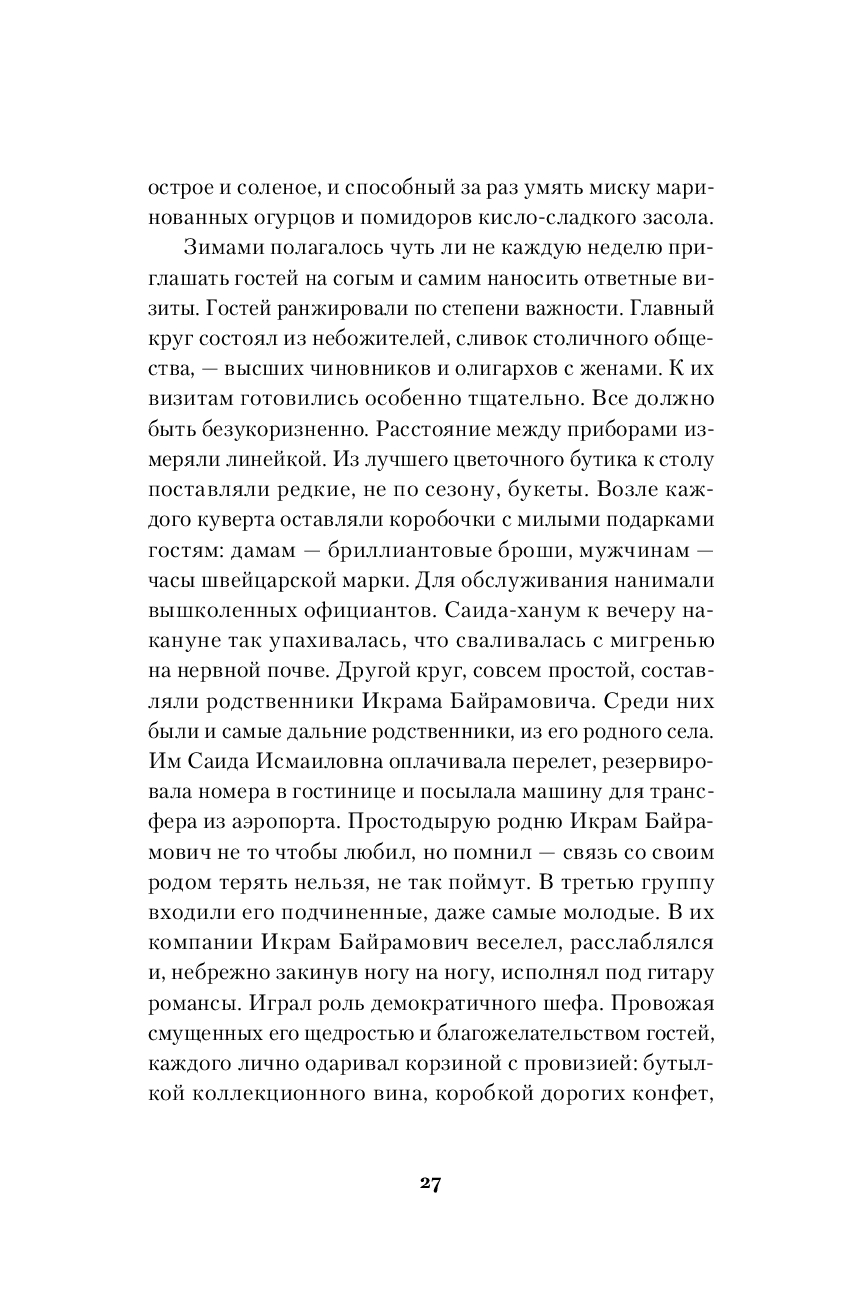 острое и соленое, и способный за раз умять миску маринованных огурцов и помидоров кисло-сладкого засола.

Зимами полагалось чуть ли не каждую неделю приглашать гостей на согым и самим наносить ответные визиты. Гостей ранжировали по степени важности. Главный круг состоял из небожителей, сливок столичного общества, — высших чиновников и олигархов с женами. К их визитам готовились особенно тщательно. Все должно быть безукоризненно. Расстояние между приборами измеряли линейкой. Из лучшего цветочного бутика к столу поставляли редкие, не по сезону, букеты. Возле каждого куверта оставляли коробочки с милыми подарками гостям: дамам — бриллиантовые броши, мужчинам — часы швейцарской марки. Для обслуживания нанимали вышколенных официантов. Саида-ханум к вечеру накануне так упахивалась, что сваливалась с мигренью на нервной почве. Другой круг, совсем простой, составляли родственники Икрама Байрамовича. Среди них были и самые дальние родственники, из его родного села. Им Саида Исмаиловна оплачивала перелет, резервировала номера в гостинице и посылала машину для трансфера из аэропорта. Простодырую родню Икрам Байрамович не то чтобы любил, но помнил — связь со своим родом терять нельзя, не так поймут. В третью группу входили его подчиненные, даже самые молодые. В их компании Икрам Байрамович веселел, расслаблялся и, небрежно закинув ногу на ногу, исполнял под гитару романсы. Играл роль демократичного шефа. Провожая смущенных его щедростью и благожелательством гостей, каждого лично одаривал корзиной с провизией: бутылкой коллекционного вина, коробкой дорогих конфет,

27